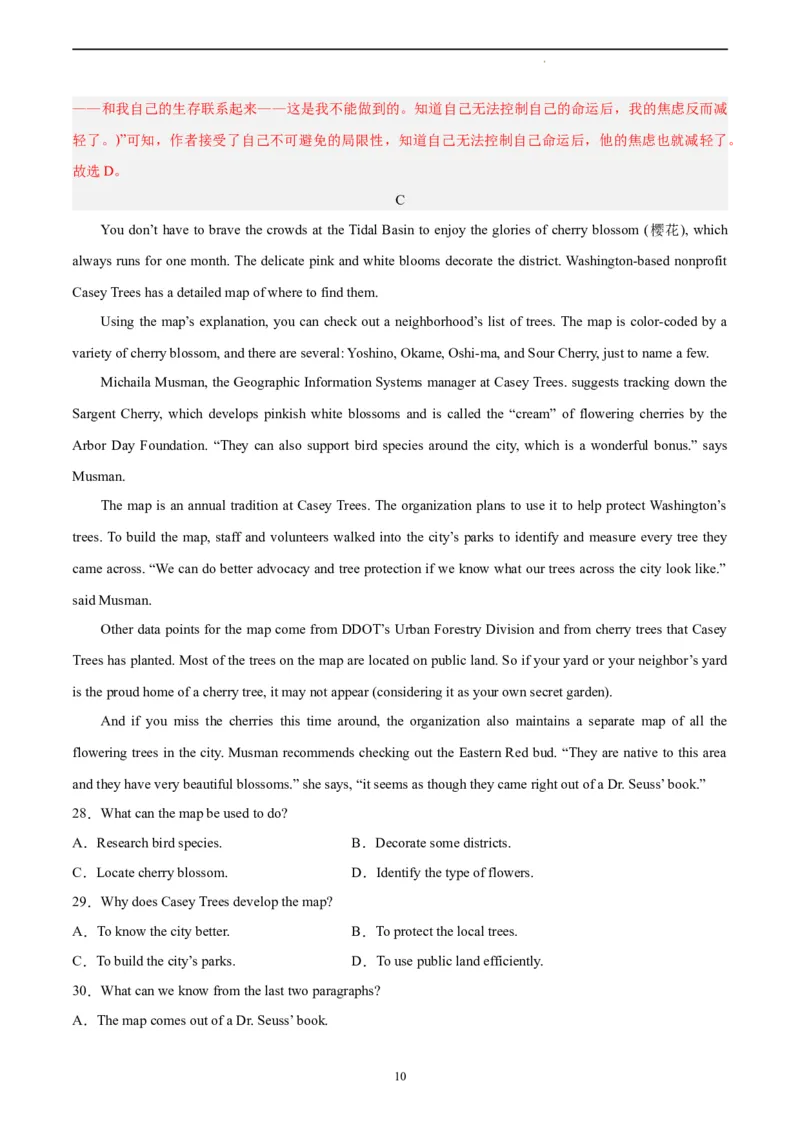 ——和我自己的生存联系起来——这是我不能做到的。知道自己无法控制自己的命运后，我的焦虑反而减轻了。)”可知，作者接受了自己不可避免的局限性，知道自己无法控制自己命运后，他的焦虑也就减轻了。故选 D。

C

You don’t have to brave the crowds at the Tidal Basin to enjoy the glories of cherry blossom (樱花), which always runs for one month. The delicate pink and white blooms decorate the district. Washington-based nonprofit Casey Trees has a detailed map of where to find them.

Using the map’s explanation, you can check out a neighborhood’s list of trees. The map is color-coded by a variety of cherry blossom, and there are several: Yoshino, Okame, Oshi-ma, and Sour Cherry, just to name a few.

Michaila Musman, the Geographic Information Systems manager at Casey Trees. suggests tracking down the Sargent Cherry, which develops pinkish white blossoms and is called the “cream” of flowering cherries by the Arbor Day Foundation. “They can also support bird species around the city, which is a wonderful bonus.” says Musman.

The map is an annual tradition at Casey Trees. The organization plans to use it to help protect Washington’s trees. To build the map, staff and volunteers walked into the city’s parks to identify and measure every tree they came across. “We can do better advocacy and tree protection if we know what our trees across the city look like.” said Musman.

Other data points for the map come from DDOT’s Urban Forestry Division and from cherry trees that Casey Trees has planted. Most of the trees on the map are located on public land. So if your yard or your neighbor’s yard is the proud home of a cherry tree, it may not appear (considering it as your own secret garden).

And if you miss the cherries this time around, the organization also maintains a separate map of all the flowering trees in the city. Musman recommends checking out the Eastern Red bud. “They are native to this area and they have very beautiful blossoms.” she says, “it seems as though they came right out of a Dr. Seuss’ book.”

28．What can the map be used to do?

A．Research bird species.
B．Decorate some districts.
C．Locate cherry blossom.
D．Identify the type of flowers.

29．Why does Casey Trees develop the map?

A．To know the city better.
B．To protect the local trees.
C．To build the city’s parks.
D．To use public land efficiently.

30．What can we know from the last two paragraphs?

A．The map comes out of a Dr. Seuss’ book.

10